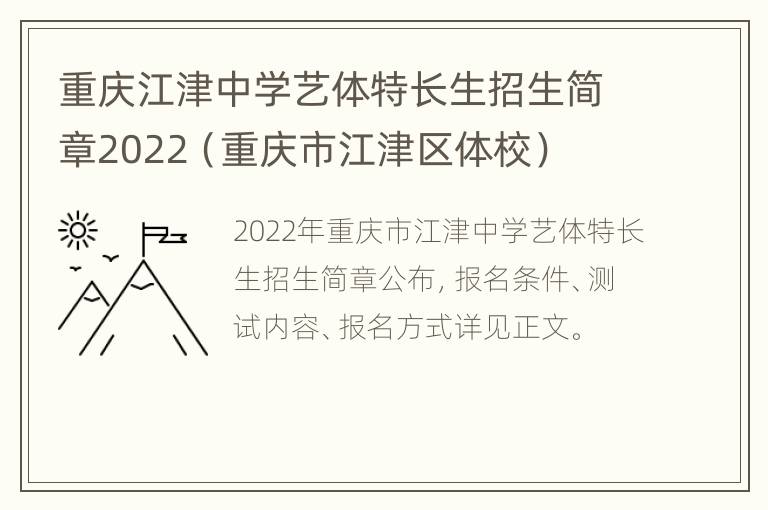 重庆江津中学艺体特长生招生简章2022（重庆市江津区体校）

2022年重庆市江津中学艺体特长生招生简章公布，报名条件、测试内容、报名方式详见正文。